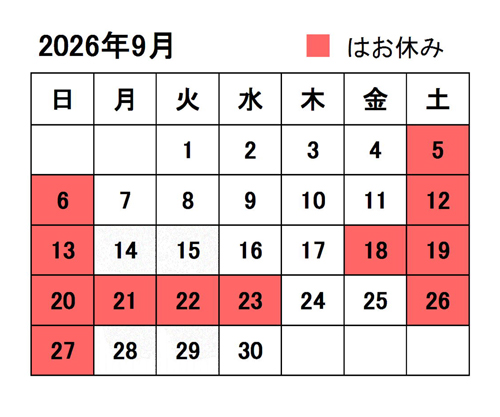 2026年9月

はお休み

| 日 | 月 | 火 | 水 | 木 | 金 | 土 |
|---|---|---|---|---|---|---|
| | | 1 | 2 | 3 | 4 | 5 |
| 6 | 7 | 8 | 9 | 10 | 11 | 12 |
| 13 | 14 | 15 | 16 | 17 | 18 | 19 |
| 20 | 21 | 22 | 23 | 24 | 25 | 26 |
| 27 | 28 | 29 | 30 | | | |